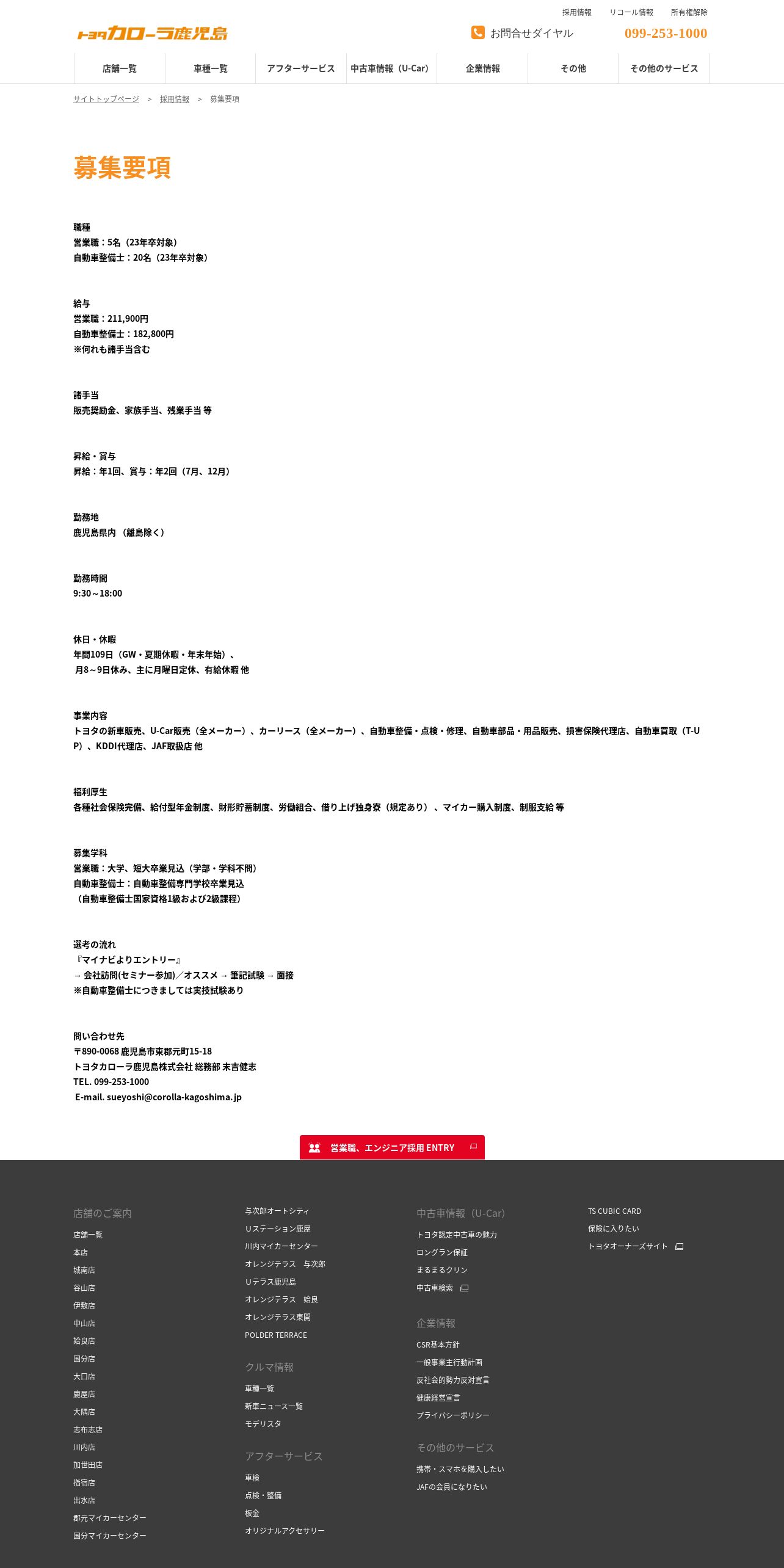 採用情報　リコール情報　所有権解除

トヨタカローラ鹿児島

お問合せダイヤル　099-253-1000

店舗一覧　車種一覧　アフターサービス　中古車情報（U-Car）　企業情報　その他　その他のサービス

サイトトップページ ＞ 採用情報 ＞ 募集要項

募集要項

職種
営業職：5名（23年卒対象）
自動車整備士：20名（23年卒対象）

給与
営業職：211,900円
自動車整備士：182,800円
※何れも諸手当含む

諸手当
販売奨励金、家族手当、残業手当 等

昇給・賞与
昇給：年1回、賞与：年2回（7月、12月）

勤務地
鹿児島県内 （離島除く）

勤務時間
9:30～18:00

休日・休暇
年間109日（GW・夏期休暇・年末年始）、
月8～9日休み、主に月曜日定休、有給休暇 他

事業内容
トヨタの新車販売、U-Car販売（全メーカー）、カーリース（全メーカー）、自動車整備・点検・修理、自動車部品・用品販売、損害保険代理店、自動車買取（T-UP）、KDDI代理店、JAF取扱店 他

福利厚生
各種社会保険完備、給付型年金制度、財形貯蓄制度、労働組合、借り上げ独身寮（規定あり）、マイカー購入制度、制服支給 等

募集学科
営業職：大学、短大卒業見込（学部・学科不問）
自動車整備士：自動車整備専門学校卒業見込
（自動車整備士国家資格1級および2級課程）

選考の流れ
『マイナビよりエントリー』
→ 会社訪問(セミナー参加)／オススメ → 筆記試験 → 面接
※自動車整備士につきましては実技試験あり

問い合わせ先
〒890-0068 鹿児島市東郡元町15-18
トヨタカローラ鹿児島株式会社 総務部 末吉健志
TEL. 099-253-1000
E-mail. sueyoshi@corolla-kagoshima.jp

営業職、エンジニア採用 ENTRY

店舗のご案内
店舗一覧
本店
城南店
谷山店
伊敷店
中山店
姶良店
国分店
大口店
鹿屋店
大隅店
志布志店
川内店
加世田店
指宿店
出水店
郡元マイカーセンター
国分マイカーセンター

与次郎オートシティ
Uステーション鹿屋
川内マイカーセンター
オレンジテラス　与次郎
Uテラス鹿児島
オレンジテラス　姶良
オレンジテラス東開
POLDER TERRACE

クルマ情報
車種一覧
新車ニュース一覧
モデリスタ

アフターサービス
車検
点検・整備
板金
オリジナルアクセサリー

中古車情報（U-Car）
トヨタ認定中古車の魅力
ロングラン保証
まるまるクリン
中古車検索

企業情報
CSR基本方針
一般事業主行動計画
反社会的勢力反対宣言
健康経営宣言
プライバシーポリシー

その他のサービス
携帯・スマホを購入したい
JAFの会員になりたい

TS CUBIC CARD
保険に入りたい
トヨタオーナーズサイト